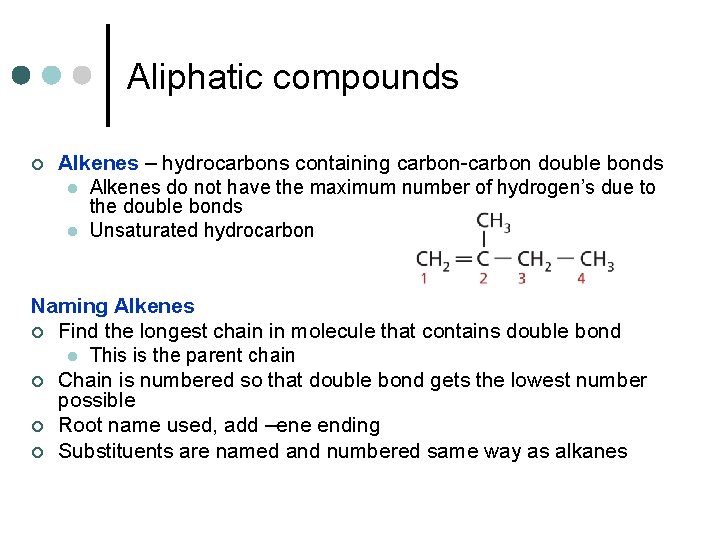 Aliphatic compounds

Alkenes – hydrocarbons containing carbon-carbon double bonds

Alkenes do not have the maximum number of hydrogen's due to the double bonds

Unsaturated hydrocarbon

$CH_3$

$CH_2=C-CH_2-CH_3$

1 2 3 4

Naming Alkenes

Find the longest chain in molecule that contains double bond

This is the parent chain

Chain is numbered so that double bond gets the lowest number possible

Root name used, add –ene ending

Substituents are named and numbered same way as alkanes